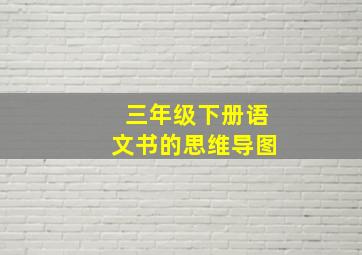 三年级下册语文书的思维导图